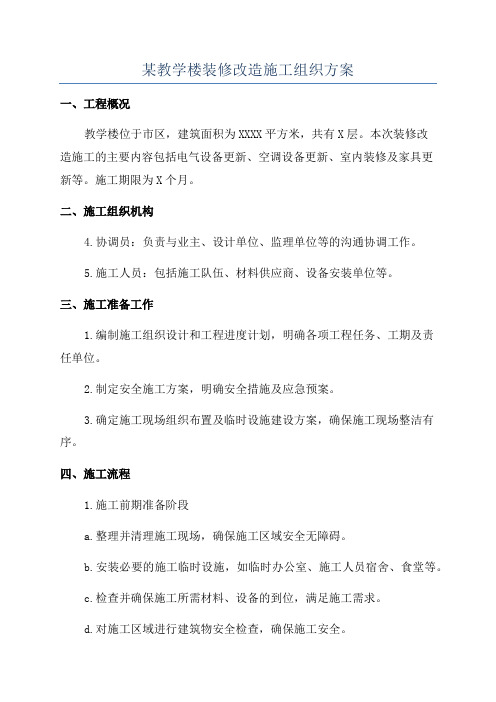 某教学楼装修改造施工组织方案

一、工程概况

教学楼位于市区，建筑面积为XXXX平方米，共有X层。本次装修改造施工的主要内容包括电气设备更新、空调设备更新、室内装修及家具更新等。施工期限为X个月。

二、施工组织机构

4.协调员：负责与业主、设计单位、监理单位等的沟通协调工作。

5.施工人员：包括施工队伍、材料供应商、设备安装单位等。

三、施工准备工作

1.编制施工组织设计和工程进度计划，明确各项工程任务、工期及责任单位。

2.制定安全施工方案，明确安全措施及应急预案。

3.确定施工现场组织布置及临时设施建设方案，确保施工现场整洁有序。

四、施工流程

1.施工前期准备阶段

a.整理并清理施工现场，确保施工区域安全无障碍。

b.安装必要的施工临时设施，如临时办公室、施工人员宿舍、食堂等。

c.检查并确保施工所需材料、设备的到位，满足施工需求。

d.对施工区域进行建筑物安全检查，确保施工安全。